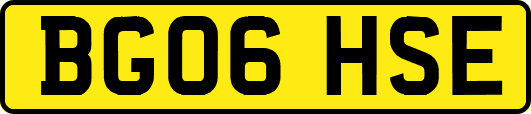 BG06 HSE